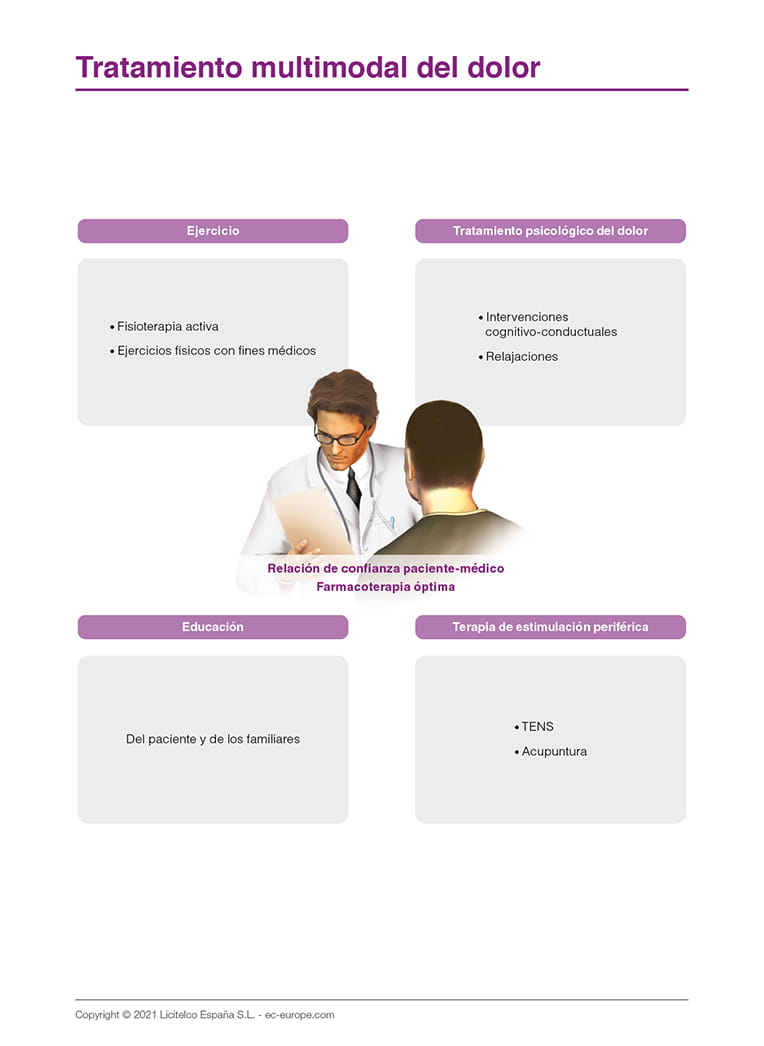 Tratamiento multimodal del dolor

Ejercicio

• Fisioterapia activa
• Ejercicios físicos con fines médicos

Tratamiento psicológico del dolor

• Intervenciones cognitivo-conductuales
• Relajaciones

Relación de confianza paciente-médico
Farmacoterapia óptima

Educación

Del paciente y de los familiares

Terapia de estimulación periférica

• TENS
• Acupuntura

Copyright © 2021 Licitelco España S.L. - ec-europe.com